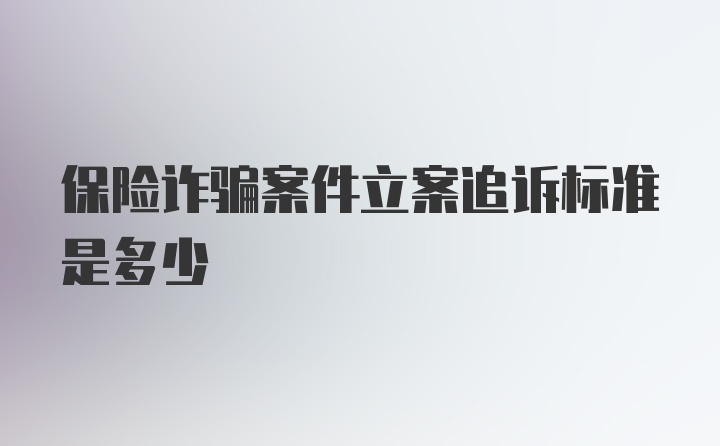 保险诈骗案件立案追诉标准是多少